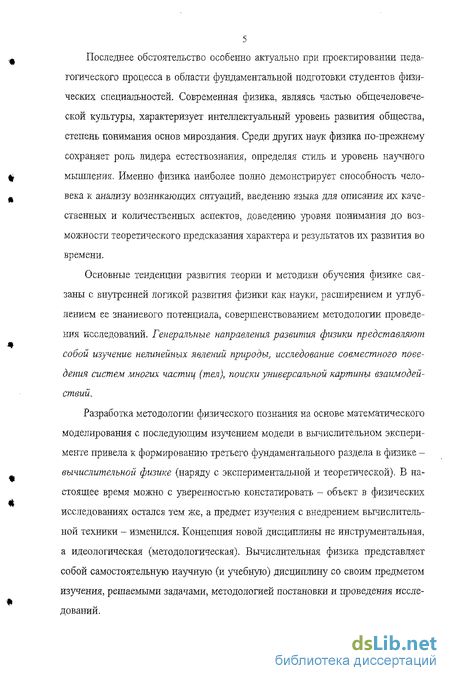 5

Последнее обстоятельство особенно актуально при проектировании педагогического процесса в области фундаментальной подготовки студентов физических специальностей. Современная физика, являясь частью общечеловеческой культуры, характеризует интеллектуальный уровень развития общества, степень понимания основ мироздания. Среди других наук физика по-прежнему сохраняет роль лидера естествознания, определяя стиль и уровень научного мышления. Именно физика наиболее полно демонстрирует способность человека к анализу возникающих ситуаций, введению языка для описания их качественных и количественных аспектов, доведению уровня понимания до возможности теоретического предсказания характера и результатов их развития во времени.

Основные тенденции развития теории и методики обучения физике связаны с внутренней логикой развития физики как науки, расширением и углублением ее знаниевого потенциала, совершенствованием методологии проведения исследований. Генеральные направления развития физики представляют собой изучение нелинейных явлений природы, исследование совместного поведения систем многих частиц (тел), поиски универсальной картины взаимодействий.

Разработка методологии физического познания на основе математического моделирования с последующим изучением модели в вычислительном эксперименте привела к формированию третьего фундаментального раздела в физике – вычислительной физике (наряду с экспериментальной и теоретической). В настоящее время можно с уверенностью констатировать – объект в физических исследованиях остался тем же, а предмет изучения с внедрением вычислительной техники – изменился. Концепция новой дисциплины не инструментальная, а идеологическая (методологическая). Вычислительная физика представляет собой самостоятельную научную (и учебную) дисциплину со своим предметом изучения, решаемыми задачами, методологией постановки и проведения исследований.

dsLib.net
библиотека диссертаций